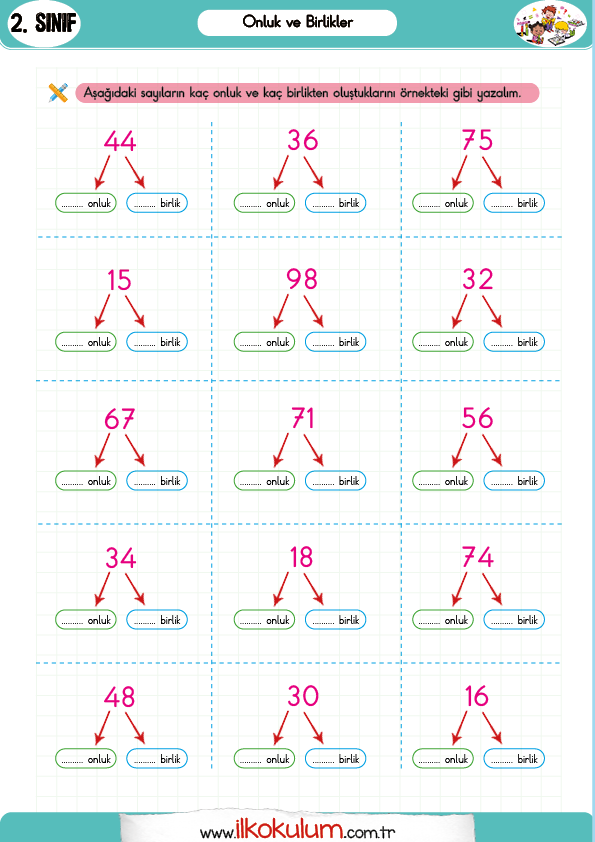 2. SINIF

Onluk ve Birlikler

Aşağıdaki sayıların kaç onluk ve kaç birlikten oluştuklarını örnekteki gibi yazalım.

44
.......... onluk .......... birlik

36
.......... onluk .......... birlik

75
.......... onluk .......... birlik

15
.......... onluk .......... birlik

98
.......... onluk .......... birlik

32
.......... onluk .......... birlik

67
.......... onluk .......... birlik

71
.......... onluk .......... birlik

56
.......... onluk .......... birlik

34
.......... onluk .......... birlik

18
.......... onluk .......... birlik

74
.......... onluk .......... birlik

48
.......... onluk .......... birlik

30
.......... onluk .......... birlik

16
.......... onluk .......... birlik

www.ilkokulum.com.tr